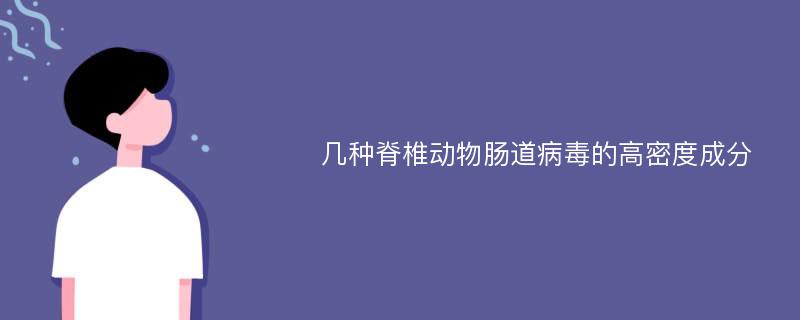 几种脊椎动物肠道病毒的高密度成分